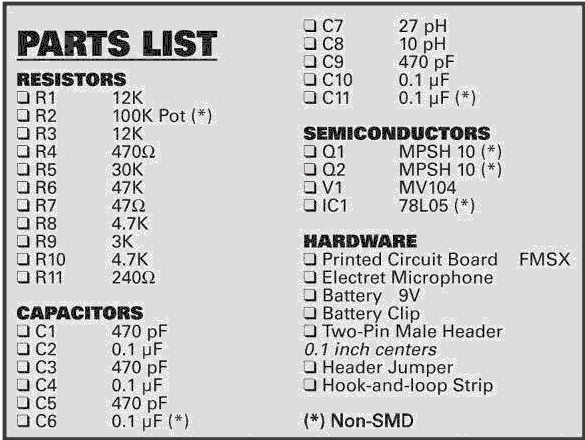 PARTS LIST

RESISTORS
❑ R1 12K
❑ R2 100K Pot (*)
❑ R3 12K
❑ R4 470Ω
❑ R5 30K
❑ R6 47K
❑ R7 47Ω
❑ R8 4.7K
❑ R9 3K
❑ R10 4.7K
❑ R11 240Ω

CAPACITORS
❑ C1 470 pF
❑ C2 0.1 µF
❑ C3 470 pF
❑ C4 0.1 µF
❑ C5 470 pF
❑ C6 0.1 µF (*)
❑ C7 27 pH
❑ C8 10 pH
❑ C9 470 pF
❑ C10 0.1 µF
❑ C11 0.1 µF (*)

SEMICONDUCTORS
❑ Q1 MPSH 10 (*)
❑ Q2 MPSH 10 (*)
❑ V1 MV104
❑ IC1 78L05 (*)

HARDWARE
❑ Printed Circuit Board FMSX
❑ Electret Microphone
❑ Battery 9V
❑ Battery Clip
❑ Two-Pin Male Header
0.1 inch centers
❑ Header Jumper
❑ Hook-and-loop Strip

(*) Non-SMD